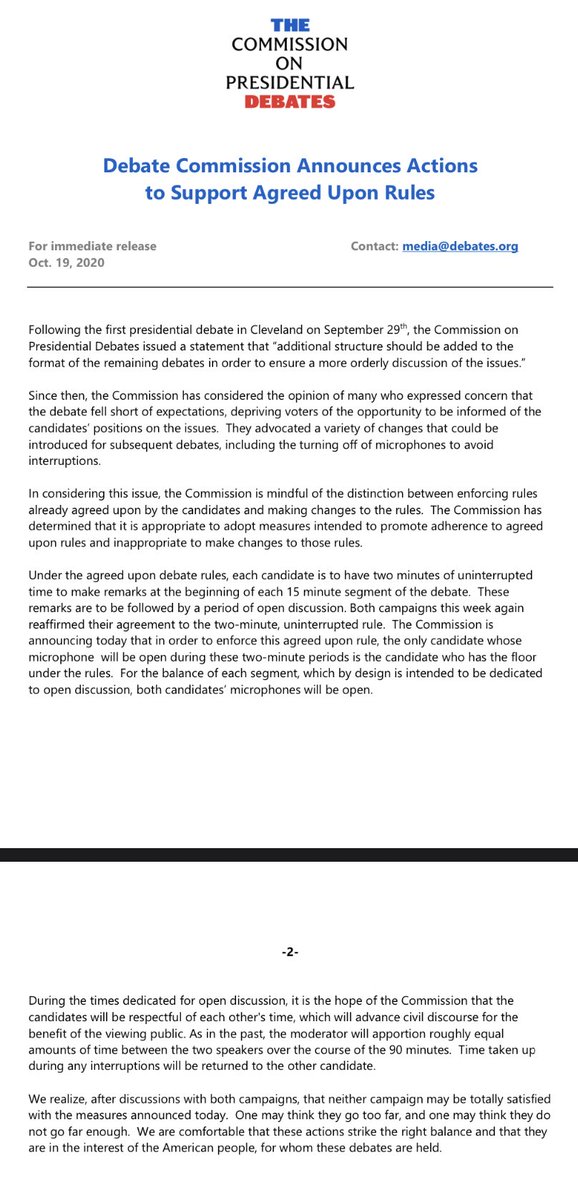 THE
COMMISSION
ON
PRESIDENTIAL
DEBATES

Debate Commission Announces Actions to Support Agreed Upon Rules

For immediate release
Oct. 19, 2020

Contact: media@debates.org

Following the first presidential debate in Cleveland on September 29$^{th}$, the Commission on Presidential Debates issued a statement that "additional structure should be added to the format of the remaining debates in order to ensure a more orderly discussion of the issues."

Since then, the Commission has considered the opinion of many who expressed concern that the debate fell short of expectations, depriving voters of the opportunity to be informed of the candidates' positions on the issues. They advocated a variety of changes that could be introduced for subsequent debates, including the turning off of microphones to avoid interruptions.

In considering this issue, the Commission is mindful of the distinction between enforcing rules already agreed upon by the candidates and making changes to the rules. The Commission has determined that it is appropriate to adopt measures intended to promote adherence to agreed upon rules and inappropriate to make changes to those rules.

Under the agreed upon debate rules, each candidate is to have two minutes of uninterrupted time to make remarks at the beginning of each 15 minute segment of the debate. These remarks are to be followed by a period of open discussion. Both campaigns this week again reaffirmed their agreement to the two-minute, uninterrupted rule. The Commission is announcing today that in order to enforce this agreed upon rule, the only candidate whose microphone will be open during these two-minute periods is the candidate who has the floor under the rules. For the balance of each segment, which by design is intended to be dedicated to open discussion, both candidates' microphones will be open.

-2-

During the times dedicated for open discussion, it is the hope of the Commission that the candidates will be respectful of each other's time, which will advance civil discourse for the benefit of the viewing public. As in the past, the moderator will apportion roughly equal amounts of time between the two speakers over the course of the 90 minutes. Time taken up during any interruptions will be returned to the other candidate.

We realize, after discussions with both campaigns, that neither campaign may be totally satisfied with the measures announced today. One may think they go too far, and one may think they do not go far enough. We are comfortable that these actions strike the right balance and that they are in the interest of the American people, for whom these debates are held.